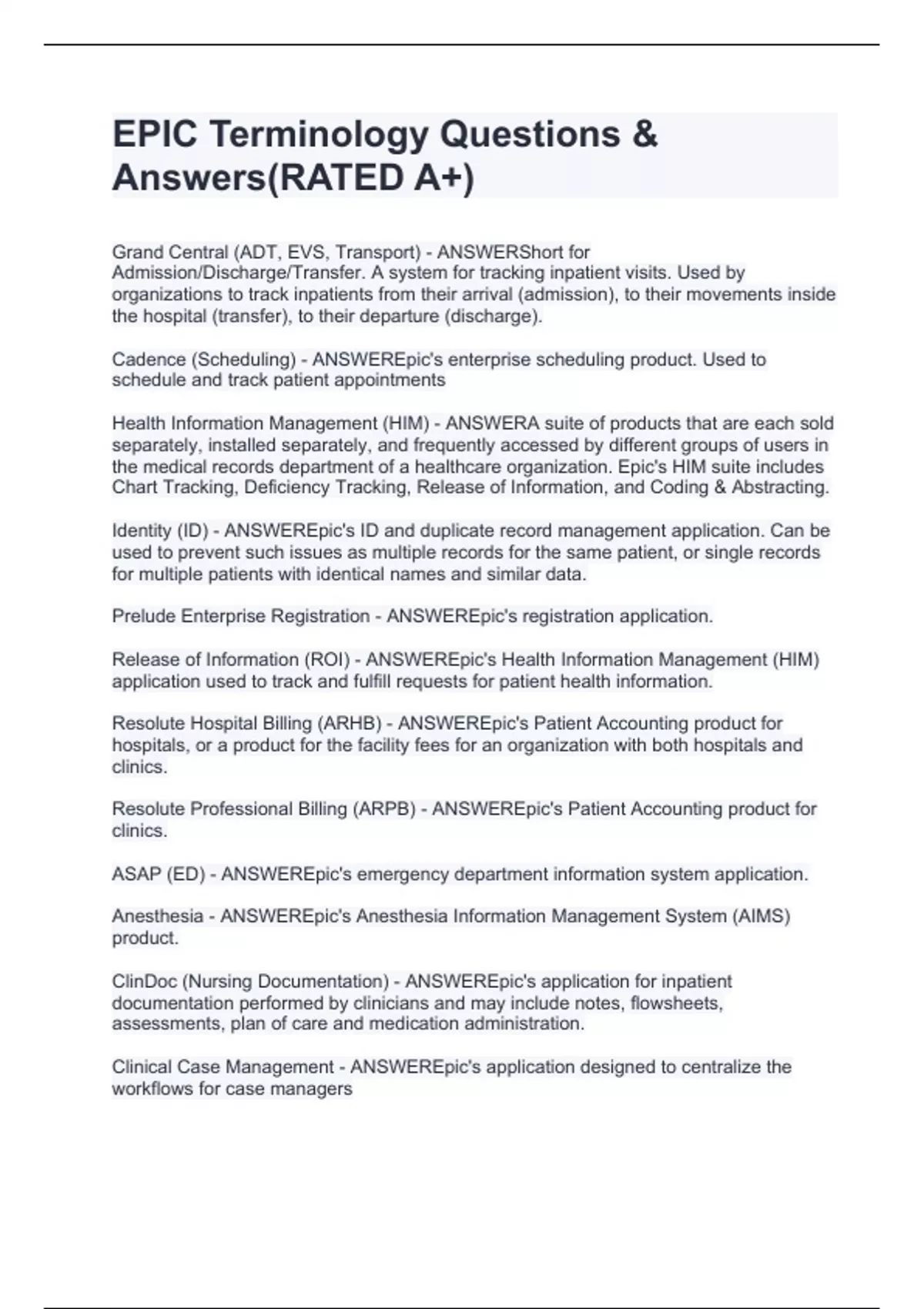 EPIC Terminology Questions & Answers(RATED A+)

Grand Central (ADT, EVS, Transport) - ANSWERShort for Admission/Discharge/Transfer. A system for tracking inpatient visits. Used by organizations to track inpatients from their arrival (admission), to their movements inside the hospital (transfer), to their departure (discharge).

Cadence (Scheduling) - ANSWEREpic's enterprise scheduling product. Used to schedule and track patient appointments

Health Information Management (HIM) - ANSWERA suite of products that are each sold separately, installed separately, and frequently accessed by different groups of users in the medical records department of a healthcare organization. Epic's HIM suite includes Chart Tracking, Deficiency Tracking, Release of Information, and Coding & Abstracting.

Identity (ID) - ANSWEREpic's ID and duplicate record management application. Can be used to prevent such issues as multiple records for the same patient, or single records for multiple patients with identical names and similar data.

Prelude Enterprise Registration - ANSWEREpic's registration application.

Release of Information (ROI) - ANSWEREpic's Health Information Management (HIM) application used to track and fulfill requests for patient health information.

Resolute Hospital Billing (ARHB) - ANSWEREpic's Patient Accounting product for hospitals, or a product for the facility fees for an organization with both hospitals and clinics.

Resolute Professional Billing (ARPB) - ANSWEREpic's Patient Accounting product for clinics.

ASAP (ED) - ANSWEREpic's emergency department information system application.

Anesthesia - ANSWEREpic's Anesthesia Information Management System (AIMS) product.

ClinDoc (Nursing Documentation) - ANSWEREpic's application for inpatient documentation performed by clinicians and may include notes, flowsheets, assessments, plan of care and medication administration.

Clinical Case Management - ANSWEREpic's application designed to centralize the workflows for case managers